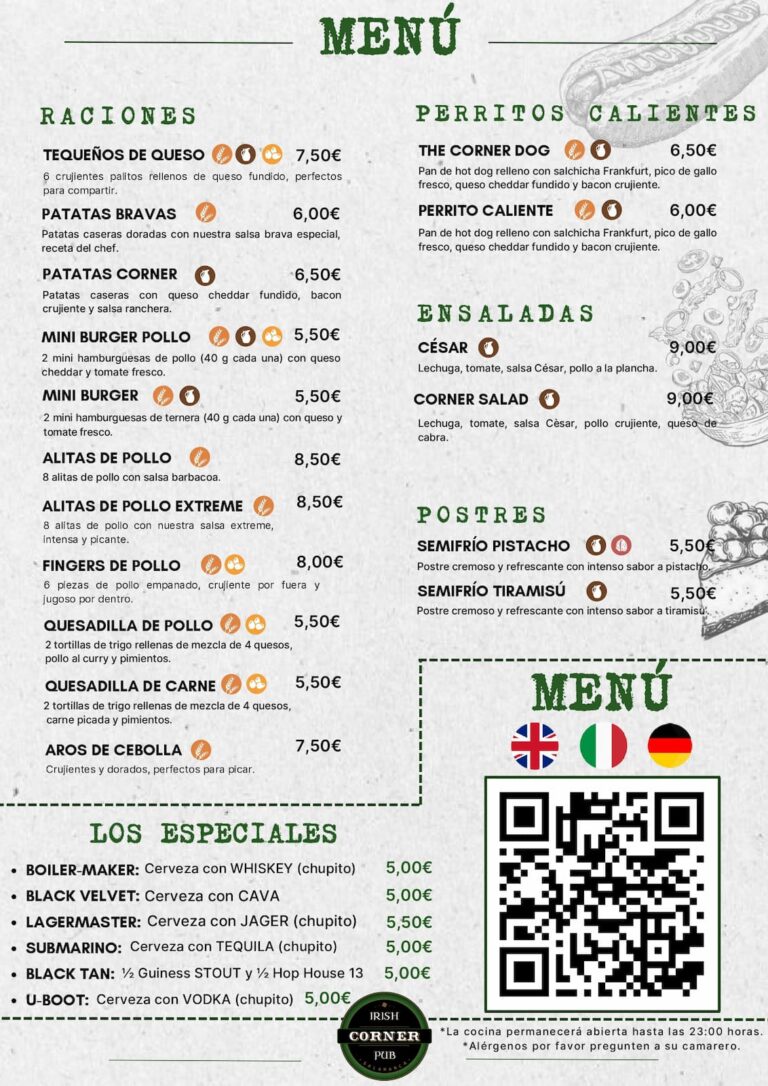 MENÚ

RACIONES

TEQUEÑOS DE QUESO 7,50€
6 crujientes palitos rellenos de queso fundido, perfectos para compartir.

PATATAS BRAVAS 6,00€
Patatas caseras doradas con nuestra salsa brava especial, receta del chef.

PATATAS CORNER 6,50€
Patatas caseras con queso cheddar fundido, bacon crujiente y salsa ranchera.

MINI BURGER POLLO 5,50€
2 mini hamburguesas de pollo (40 g cada una) con queso cheddar y tomate fresco.

MINI BURGER 5,50€
2 mini hamburguesas de ternera (40 g cada una) con queso y tomate fresco.

ALITAS DE POLLO 8,50€
8 alitas de pollo con salsa barbacoa.

ALITAS DE POLLO EXTREME 8,50€
8 alitas de pollo con nuestra salsa extreme, intensa y picante.

FINGERS DE POLLO 8,00€
6 piezas de pollo empanado, crujiente por fuera y jugoso por dentro.

QUESADILLA DE POLLO 5,50€
2 tortillas de trigo rellenas de mezcla de 4 quesos, pollo al curry y pimientos.

QUESADILLA DE CARNE 5,50€
2 tortillas de trigo rellenas de mezcla de 4 quesos, carne picada y pimientos.

AROS DE CEBOLLA 7,50€
Crujientes y dorados, perfectos para picar.

PERRITOS CALIENTES

THE CORNER DOG 6,50€
Pan de hot dog relleno con salchicha Frankfurt, pico de gallo fresco, queso cheddar fundido y bacon crujiente.

PERRITO CALIENTE 6,00€
Pan de hot dog relleno con salchicha Frankfurt, pico de gallo fresco, queso cheddar fundido y bacon crujiente.

ENSALADAS

CÉSAR 9,00€
Lechuga, tomate, salsa César, pollo a la plancha.

CORNER SALAD 9,00€
Lechuga, tomate, salsa Cèsar, pollo crujiente, queso de cabra.

POSTRES

SEMIFRÍO PISTACHO 5,50€
Postre cremoso y refrescante con intenso sabor a pistacho.

SEMIFRÍO TIRAMISÚ 5,50€
Postre cremoso y refrescante con intenso sabor a tiramisú.

MENÚ

LOS ESPECIALES

• BOILER-MAKER: Cerveza con WHISKEY (chupito) 5,00€
• BLACK VELVET: Cerveza con CAVA 5,00€
• LAGERMASTER: Cerveza con JAGER (chupito) 5,50€
• SUBMARINO: Cerveza con TEQUILA (chupito) 5,00€
• BLACK TAN: ½ Guiness STOUT y ½ Hop House 13 5,00€
• U-BOOT: Cerveza con VODKA (chupito) 5,00€

IRISH CORNER PUB

*La cocina permanecerá abierta hasta las 23:00 horas.
*Alérgenos por favor pregunten a su camarero.